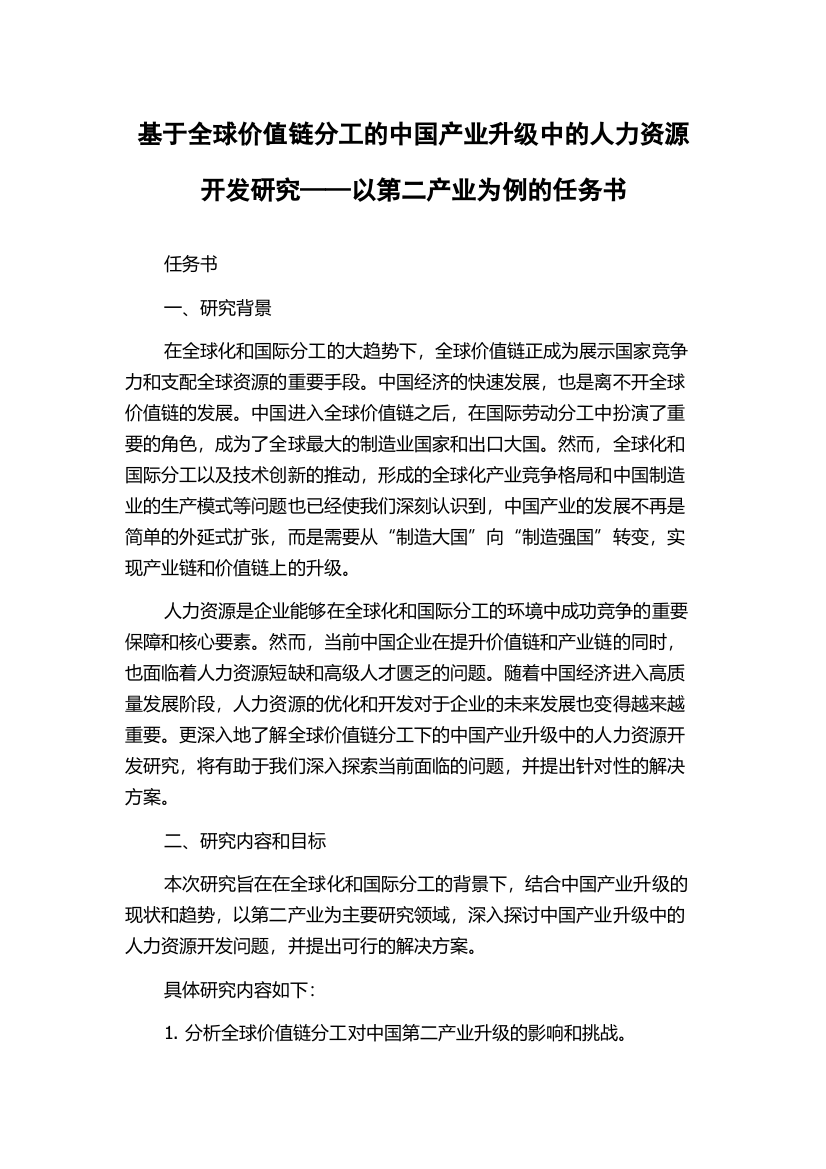 基于全球价值链分工的中国产业升级中的人力资源开发研究——以第二产业为例的任务书

任务书

一、研究背景

在全球化和国际分工的大趋势下，全球价值链正成为展示国家竞争力和支配全球资源的重要手段。中国经济的快速发展，也是离不开全球价值链的发展。中国进入全球价值链之后，在国际劳动分工中扮演了重要的角色，成为了全球最大的制造业国家和出口大国。然而，全球化和国际分工以及技术创新的推动，形成的全球化产业竞争格局和中国制造业的生产模式等问题也已经使我们深刻认识到，中国产业的发展不再是简单的外延式扩张，而是需要从“制造大国”向“制造强国”转变，实现产业链和价值链上的升级。

人力资源是企业能够在全球化和国际分工的环境中成功竞争的重要保障和核心要素。然而，当前中国企业在提升价值链和产业链的同时，也面临着人力资源短缺和高级人才匮乏的问题。随着中国经济进入高质量发展阶段，人力资源的优化和开发对于企业的未来发展也变得越来越重要。更深入地了解全球价值链分工下的中国产业升级中的人力资源开发研究，将有助于我们深入探索当前面临的问题，并提出针对性的解决方案。

二、研究内容和目标

本次研究旨在在全球化和国际分工的背景下，结合中国产业升级的现状和趋势，以第二产业为主要研究领域，深入探讨中国产业升级中的人力资源开发问题，并提出可行的解决方案。

具体研究内容如下：

1. 分析全球价值链分工对中国第二产业升级的影响和挑战。